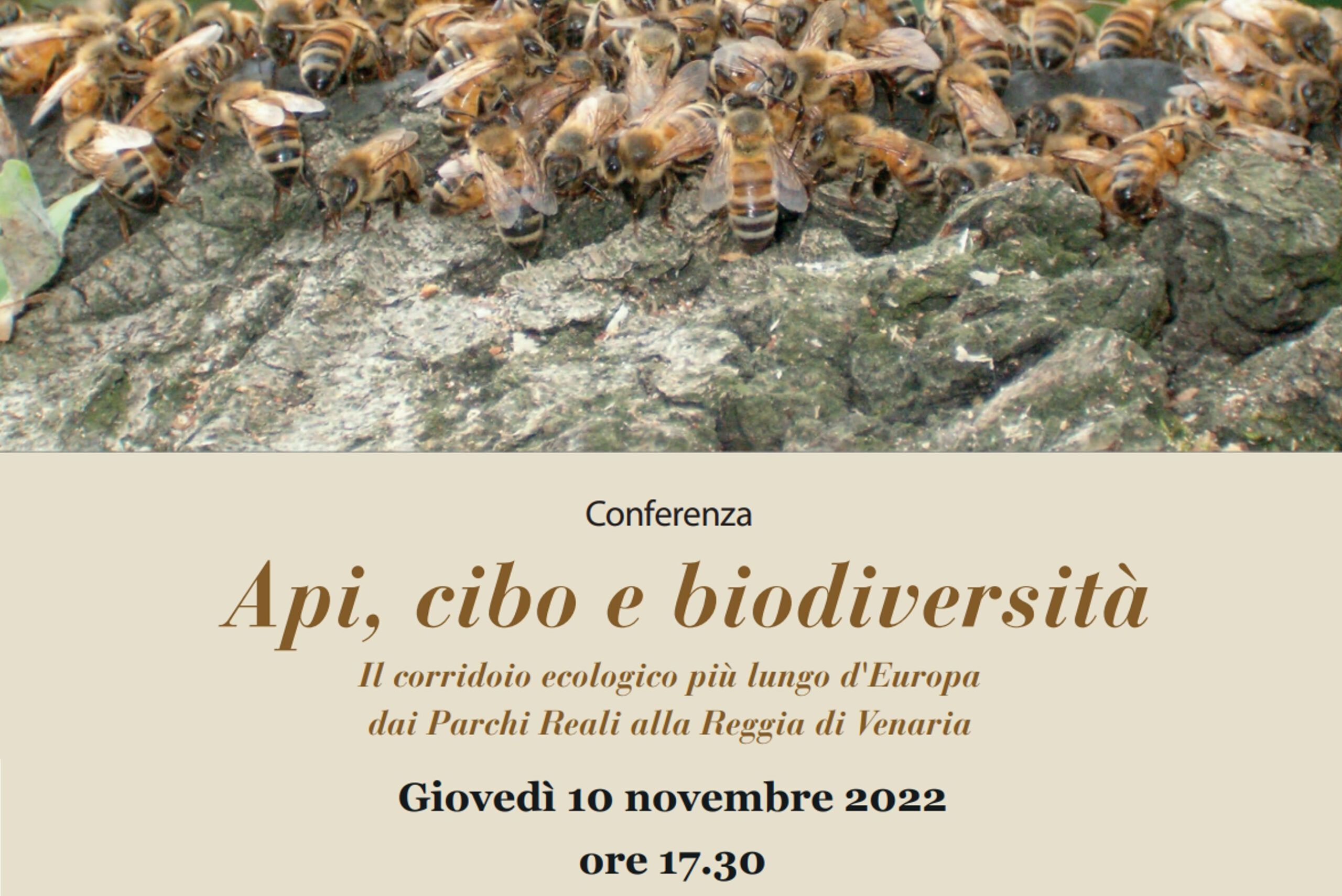 Conferenza

Api, cibo e biodiversità

Il corridoio ecologico più lungo d'Europa
dai Parchi Reali alla Reggia di Venaria

Giovedì 10 novembre 2022

ore 17.30